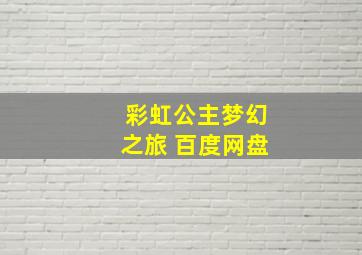 彩虹公主梦幻之旅 百度网盘